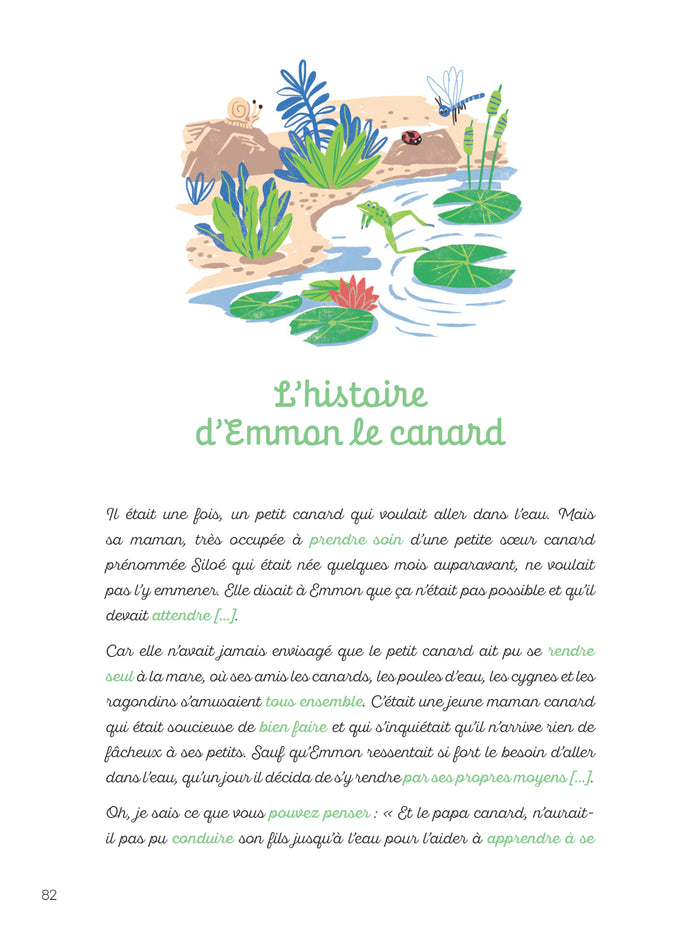 L'histoire d'Emmon le canard

Il était une fois, un petit canard qui voulait aller dans l'eau. Mais sa maman, très occupée à prendre soin d'une petite sœur canard prénommée Siloé qui était née quelques mois auparavant, ne voulait pas l'y emmener. Elle disait à Emmon que ça n'était pas possible et qu'il devait attendre [...].

Car elle n'avait jamais envisagé que le petit canard ait pu se rendre seul à la mare, où ses amis les canards, les poules d'eau, les cygnes et les ragondins s'amusaient tous ensemble. C'était une jeune maman canard qui était soucieuse de bien faire et qui s'inquiétait qu'il n'arrive rien de fâcheux à ses petits. Sauf qu'Emmon ressentait si fort le besoin d'aller dans l'eau, qu'un jour il décida de s'y rendre par ses propres moyens [...].

Oh, je sais ce que vous pouvez penser : « Et le papa canard, n'aurait-il pas pu conduire son fils jusqu'à l'eau pour l'aider à apprendre à se

82